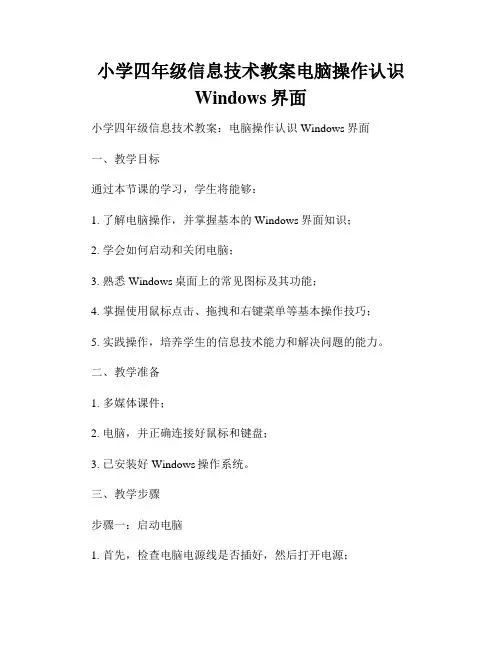 小学四年级信息技术教案电脑操作认识 Windows 界面

小学四年级信息技术教案：电脑操作认识 Windows 界面

一、教学目标

通过本节课的学习，学生将能够：

1. 了解电脑操作，并掌握基本的 Windows 界面知识；

2. 学会如何启动和关闭电脑；

3. 熟悉 Windows 桌面上的常见图标及其功能；

4. 掌握使用鼠标点击、拖拽和右键菜单等基本操作技巧；

5. 实践操作，培养学生的信息技术能力和解决问题的能力。

二、教学准备

1. 多媒体课件；

2. 电脑，并正确连接好鼠标和键盘；

3. 已安装好 Windows 操作系统。

三、教学步骤

步骤一：启动电脑

1. 首先，检查电脑电源线是否插好，然后打开电源；